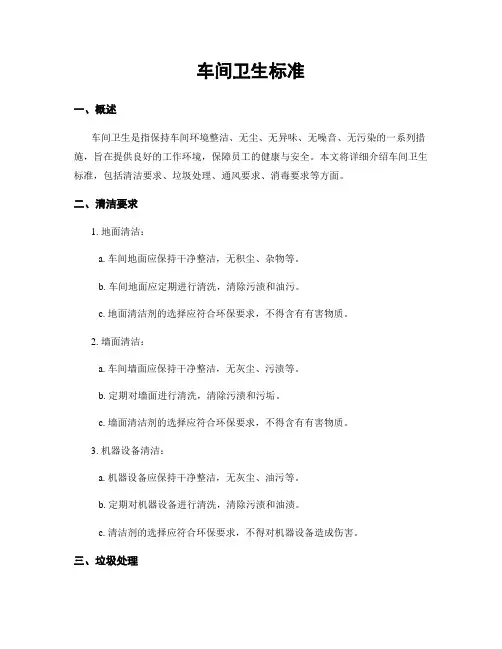 车间卫生标准

一、概述

车间卫生是指保持车间环境整洁、无尘、无异味、无噪音、无污染的一系列措施，旨在提供良好的工作环境，保障员工的健康与安全。本文将详细介绍车间卫生标准，包括清洁要求、垃圾处理、通风要求、消毒要求等方面。

二、清洁要求

1. 地面清洁：

a. 车间地面应保持干净整洁，无积尘、杂物等。

b. 车间地面应定期进行清洗，清除污渍和油污。

c. 地面清洁剂的选择应符合环保要求，不得含有有害物质。

2. 墙面清洁：

a. 车间墙面应保持干净整洁，无灰尘、污渍等。

b. 定期对墙面进行清洗，清除污渍和污垢。

c. 墙面清洁剂的选择应符合环保要求，不得含有有害物质。

3. 机器设备清洁：

a. 机器设备应保持干净整洁，无灰尘、油污等。

b. 定期对机器设备进行清洗，清除污渍和油渍。

c. 清洁剂的选择应符合环保要求，不得对机器设备造成伤害。

三、垃圾处理